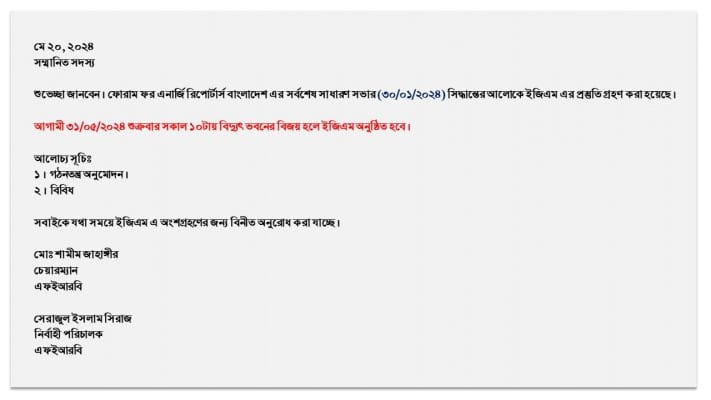 মে ২০, ২০২৪
সম্মানিত সদস্য

শুভেচ্ছা জানবেন। ফোরাম ফর এনার্জি রিপোর্টার্স বাংলাদেশ এর সর্বশেষ সাধারণ সভার (৩০/০১/২০২৪) সিদ্ধান্তের আলোকে ইজিএম এর প্রস্তুতি গ্রহণ করা হয়েছে।

আগামী ৩১/০৫/২০২৪ শুক্রবার সকাল ১০টায় বিদ্যুৎ ভবনের বিজয় হলে ইজিএম অনুষ্ঠিত হবে।

আলোচ্য সূচিঃ
১। গঠনতন্ত্র অনুমোদন।
২। বিবিধ

সবাইকে যথা সময়ে ইজিএম এ অংশগ্রহণের জন্য বিনীত অনুরোধ করা যাচ্ছে।

মোঃ শামীম জাহাঙ্গীর
চেয়ারম্যান
এফইআরবি

সেরাজুল ইসলাম সিরাজ
নির্বাহী পরিচালক
এফইআরবি